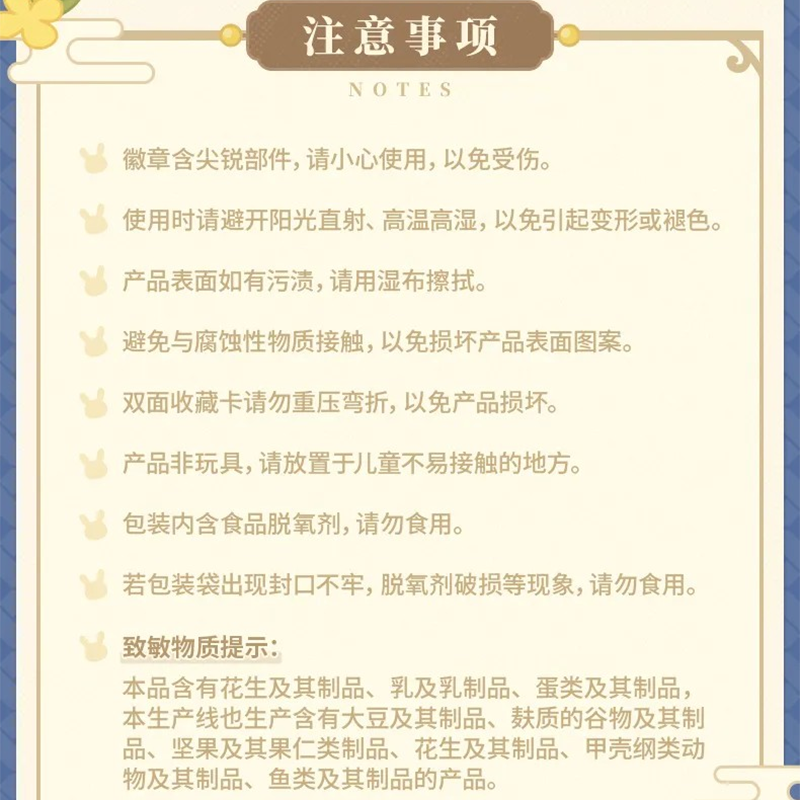 注意事项

NOTES

徽章含尖锐部件，请小心使用，以免受伤。

使用时请避开阳光直射、高温高湿，以免引起变形或褪色。

产品表面如有污渍，请用湿布擦拭。

避免与腐蚀性物质接触，以免损坏产品表面图案。

双面收藏卡请勿重压弯折，以免产品损坏。

产品非玩具，请放置于儿童不易接触的地方。

包装内含食品脱氧剂，请勿食用。

若包装袋出现封口不牢，脱氧剂破损等现象，请勿食用。

致敏物质提示：

本品含有花生及其制品、乳及乳制品、蛋类及其制品，本生产线也生产含有大豆及其制品、麸质的谷物及其制品、坚果及其果仁类制品、花生及其制品、甲壳纲类动物及其制品、鱼类及其制品的产品。